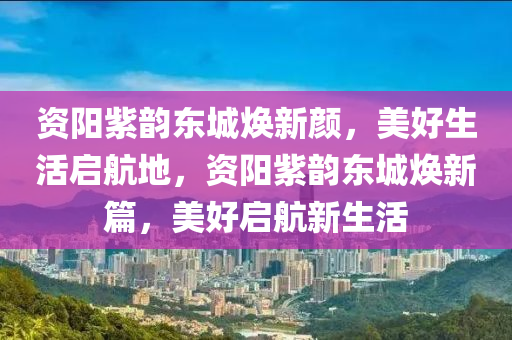 资阳紫韵东城焕新颜，美好生活启航地，资阳紫韵东城焕新篇，美好启航新生活